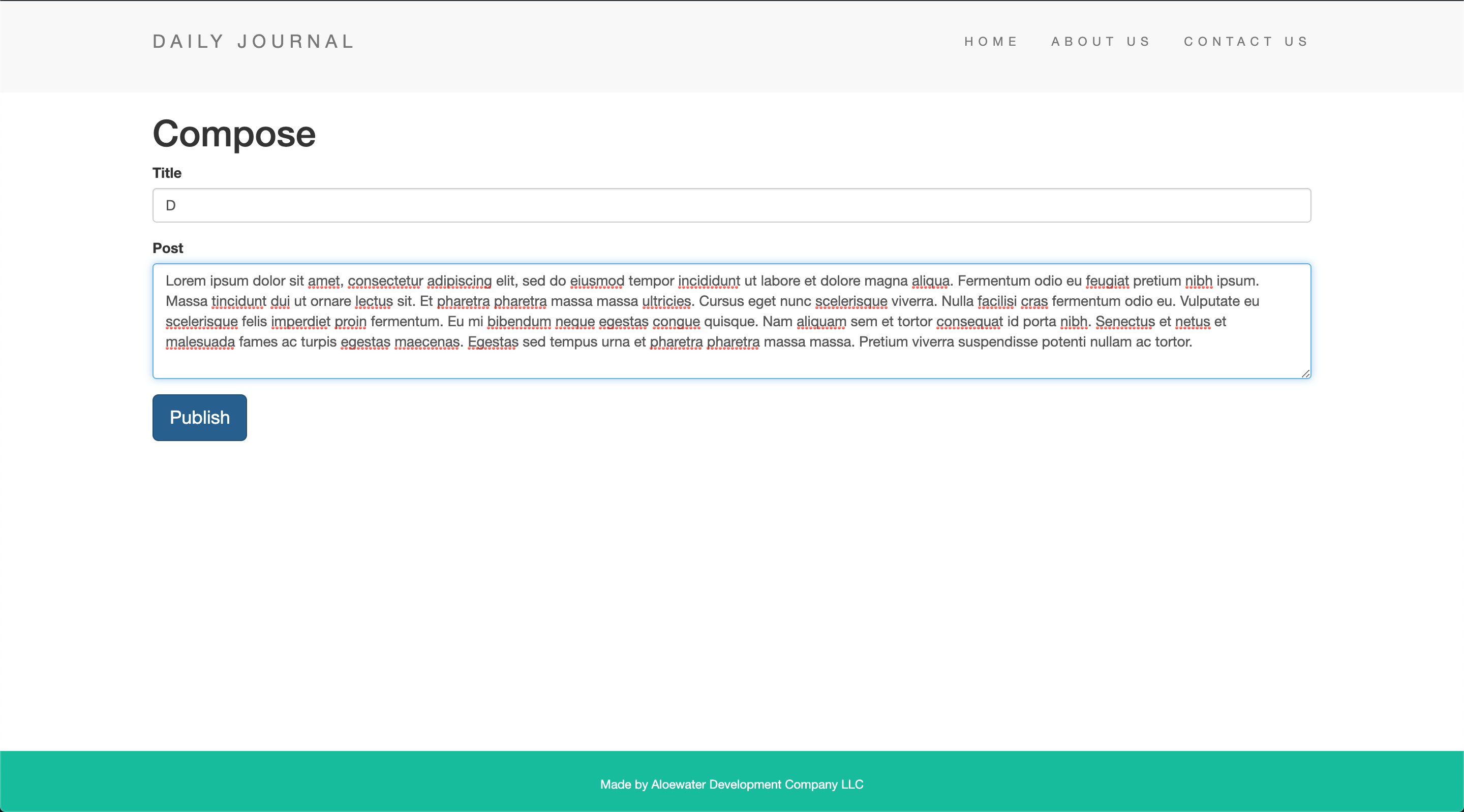 DAILY JOURNAL

HOME ABOUT US CONTACT US

Compose

Title

D

Post

Lorem ipsum dolor sit amet, consectetur adipiscing elit, sed do eiusmod tempor incididunt ut labore et dolore magna aliqua. Fermentum odio eu feugiat pretium nibh ipsum. Massa tincidunt dui ut ornare lectus sit. Et pharetra pharetra massa massa ultricies. Cursus eget nunc scelerisque viverra. Nulla facilisi cras fermentum odio eu. Vulputate eu scelerisque felis imperdiet proin fermentum. Eu mi bibendum neque egestas congue quisque. Nam aliquam sem et tortor consequat id porta nibh. Senectus et netus et malesuada fames ac turpis egestas maecenas. Egestas sed tempus urna et pharetra pharetra massa massa. Pretium viverra suspendisse potenti nullam ac tortor.

Publish

Made by Aloewater Development Company LLC